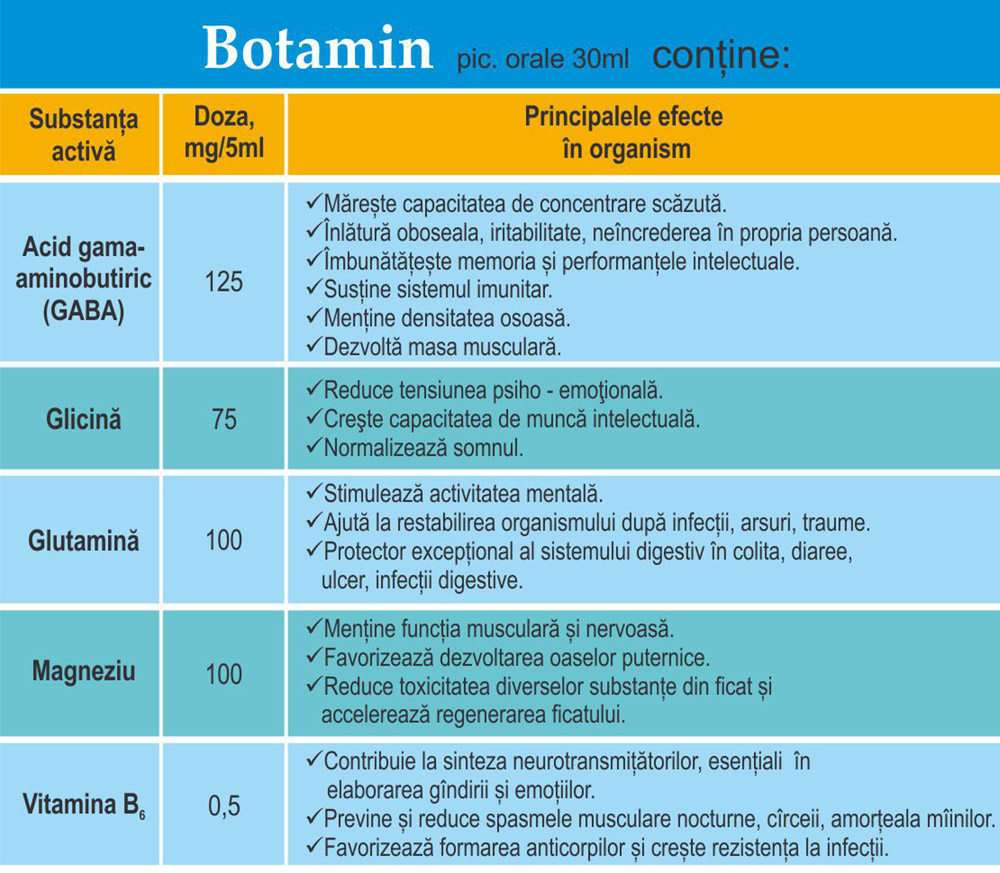 Botamin pic. orale 30ml conține:

| Substanța activă | Doza, mg/5ml | Principalele efecte în organism |
|---|---|---|
| Acid gama-aminobutiric (GABA) | 125 | ✓Mărește capacitatea de concentrare scăzută. ✓Înlătură oboseala, iritabilitate, neîncrederea în propria persoană. ✓Îmbunătățește memoria și performanțele intelectuale. ✓Susține sistemul imunitar. ✓Menține densitatea osoasă. ✓Dezvoltă masa musculară. |
| Glicină | 75 | ✓Reduce tensiunea psiho - emoţională. ✓Crește capacitatea de muncă intelectuală. ✓Normalizează somnul. |
| Glutamină | 100 | ✓Stimulează activitatea mentală. ✓Ajută la restabilirea organismului după infecții, arsuri, traume. ✓Protector excepțional al sistemului digestiv în colita, diaree, ulcer, infecții digestive. |
| Magneziu | 100 | ✓Menține funcția musculară și nervoasă. ✓Favorizează dezvoltarea oaselor puternice. ✓Reduce toxicitatea diverselor substanțe din ficat și accelerează regenerarea ficatului. |
| Vitamina $B_6$ | 0,5 | ✓Contribuie la sinteza neurotransmițătorilor, esențiali în elaborarea gîndirii și emoțiilor. ✓Previne și reduce spasmele musculare nocturne, cîrceii, amorțeala mîinilor. ✓Favorizează formarea anticorpilor și crește rezistența la infecții. |